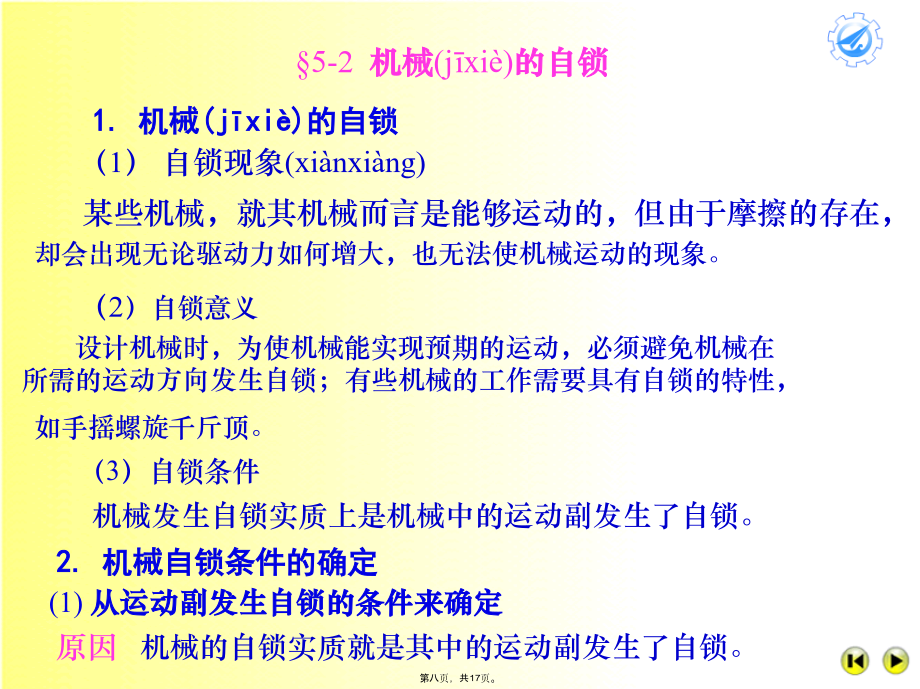 §5-2 机械(jīxiè)的自锁

1. 机械(jīxiè)的自锁

(1) 自锁现象(xiànxiàng)

某些机械，就其机械而言是能够运动的，但由于摩擦的存在，却会出现无论驱动力如何增大，也无法使机械运动的现象。

(2) 自锁意义

设计机械时，为使机械能实现预期的运动，必须避免机械在所需的运动方向发生自锁；有些机械的工作需要具有自锁的特性，如手摇螺旋千斤顶。

(3) 自锁条件

机械发生自锁实质上是机械中的运动副发生了自锁。

2. 机械自锁条件的确定

(1) 从运动副发生自锁的条件来确定

原因 机械的自锁实质就是其中的运动副发生了自锁。

第八页，共17页。